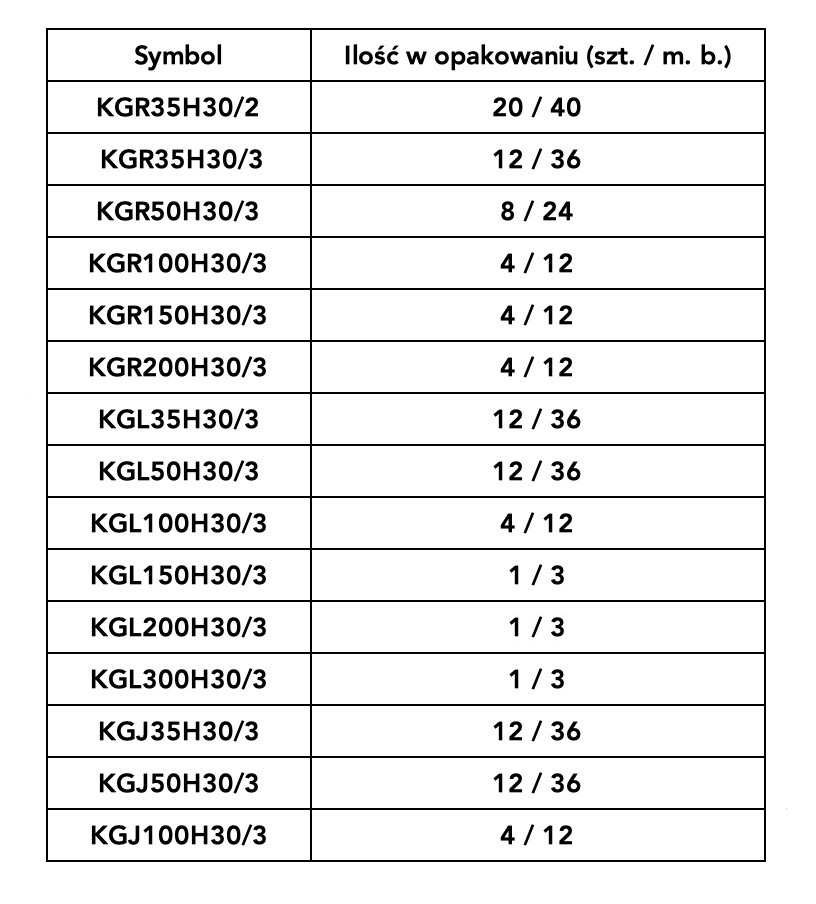 | Symbol | Ilość w opakowaniu (szt. / m. b.) |
|---|---|
| KGR35H30/2 | 20 / 40 |
| KGR35H30/3 | 12 / 36 |
| KGR50H30/3 | 8 / 24 |
| KGR100H30/3 | 4 / 12 |
| KGR150H30/3 | 4 / 12 |
| KGR200H30/3 | 4 / 12 |
| KGL35H30/3 | 12 / 36 |
| KGL50H30/3 | 12 / 36 |
| KGL100H30/3 | 4 / 12 |
| KGL150H30/3 | 1 / 3 |
| KGL200H30/3 | 1 / 3 |
| KGL300H30/3 | 1 / 3 |
| KGJ35H30/3 | 12 / 36 |
| KGJ50H30/3 | 12 / 36 |
| KGJ100H30/3 | 4 / 12 |